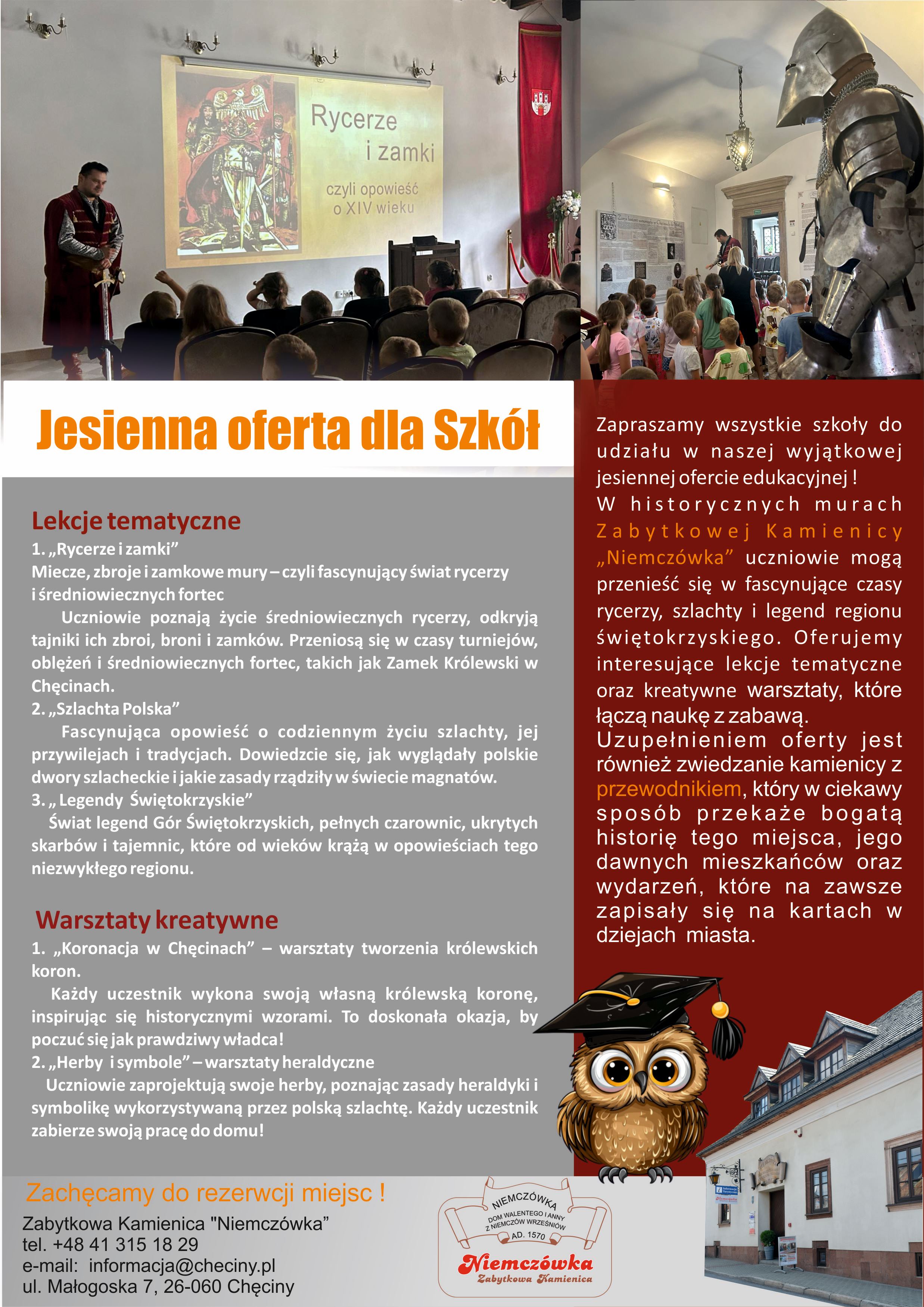 Rycerze i zamki

czyli opowieść o XIV wieku

Jesienna oferta dla Szkół

Lekcje tematyczne

1. „Rycerze i zamki”
Miecze, zbroje i zamkowe mury – czyli fascynujący świat rycerzy i średniowiecznych fortec

Uczniowie poznają życie średniowiecznych rycerzy, odkryją tajniki ich zbroi, broni i zamków. Przeniosą się w czasy turniejów, oblężeń i średniowiecznych fortec, takich jak Zamek Królewski w Chęcinach.

2. „Szlachta Polska”

Fascynująca opowieść o codziennym życiu szlachty, jej przywilejach i tradycjach. Dowiedzcie się, jak wyglądały polskie dwory szlacheckie i jakie zasady rządziły w świecie magnatów.

3. „ Legendy Świętokrzyskie”

Świat legend Gór Świętokrzyskich, pełnych czarownic, ukrytych skarbów i tajemnic, które od wieków krążą w opowieściach tego niezwykłego regionu.

Warsztaty kreatywne

1. „Koronacja w Chęcinach” – warsztaty tworzenia królewskich koron.

Każdy uczestnik wykona swoją własną królewską koronę, inspirując się historycznymi wzorami. To doskonała okazja, by poczuć się jak prawdziwy władca!

2. „Herby i symbole” – warsztaty heraldyczne

Uczniowie zaprojektują swoje herby, poznając zasady heraldyki i symbolikę wykorzystywaną przez polską szlachtę. Każdy uczestnik zabierze swoją pracę do domu!

Zapraszamy wszystkie szkoły do udziału w naszej wyjątkowej jesiennej ofercie edukacyjnej !
W historycznych murach Zabytkowej Kamienicy „Niemczówka” uczniowie mogą przenieść się w fascynujące czasy rycerzy, szlachty i legend regionu świętokrzyskiego. Oferujemy interesujące lekcje tematyczne oraz kreatywne warsztaty, które łączą naukę z zabawą.
Uzupełnieniem oferty jest również zwiedzanie kamienicy z przewodnikiem, który w ciekawy sposób przekaże bogatą historię tego miejsca, jego dawnych mieszkańców oraz wydarzeń, które na zawsze zapisały się na kartach w dziejach miasta.

Zachęcamy do rezerwcji miejsc !
Zabytkowa Kamienica "Niemczówka”
tel. +48 41 315 18 29
e-mail: informacja@checiny.pl
ul. Małogoska 7, 26-060 Chęciny

NIEMCZÓWKA
DOM WALENTEGO I ANNY Z NIEMCZÓW WRZEŚNIÓW
AD. 1570
Niemczówka
Zabytkowa Kamienica